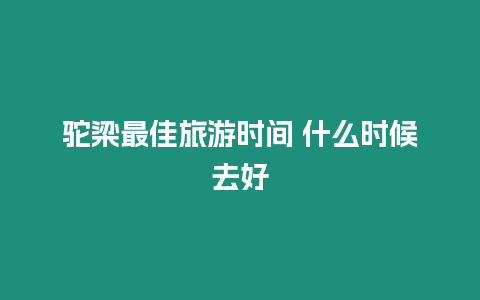 驼梁最佳旅游时间 什么时候去好